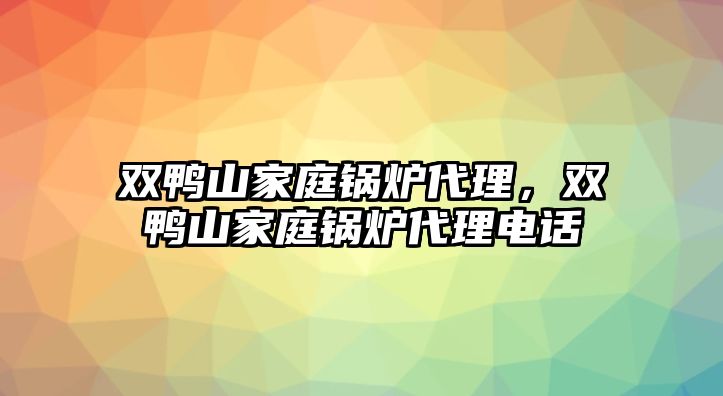 双鸭山家庭锅炉代理，双鸭山家庭锅炉代理电话